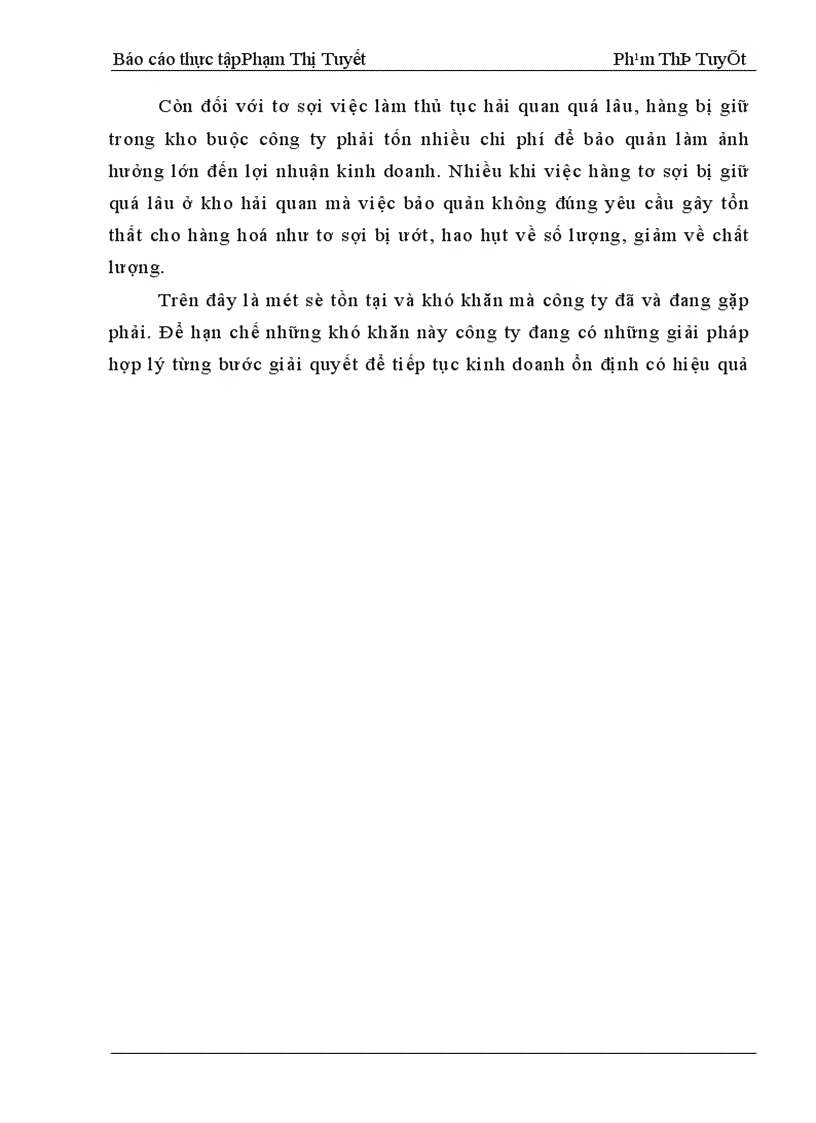 Báo cáo thực tậpPhạm Thị Tuyết Ph¹m ThÞ TuyÕt

Còn đối với tơ sợi việc làm thủ tục hải quan quá lâu, hàng bị giữ trong kho buộc công ty phải tốn nhiều chi phí để bảo quản làm ảnh hưởng lớn đến lợi nhuận kinh doanh. Nhiều khi việc hàng tơ sợi bị giữ quá lâu ở kho hải quan mà việc bảo quản không đúng yêu cầu gây tổn thất cho hàng hoá như tơ sợi bị ướt, hao hụt về số lượng, giảm về chất lượng.

Trên đây là mét sè tồn tại và khó khăn mà công ty đã và đang gặp phải. Để hạn chế những khó khăn này công ty đang có những giải pháp hợp lý từng bước giải quyết để tiếp tục kinh doanh ổn định có hiệu quả